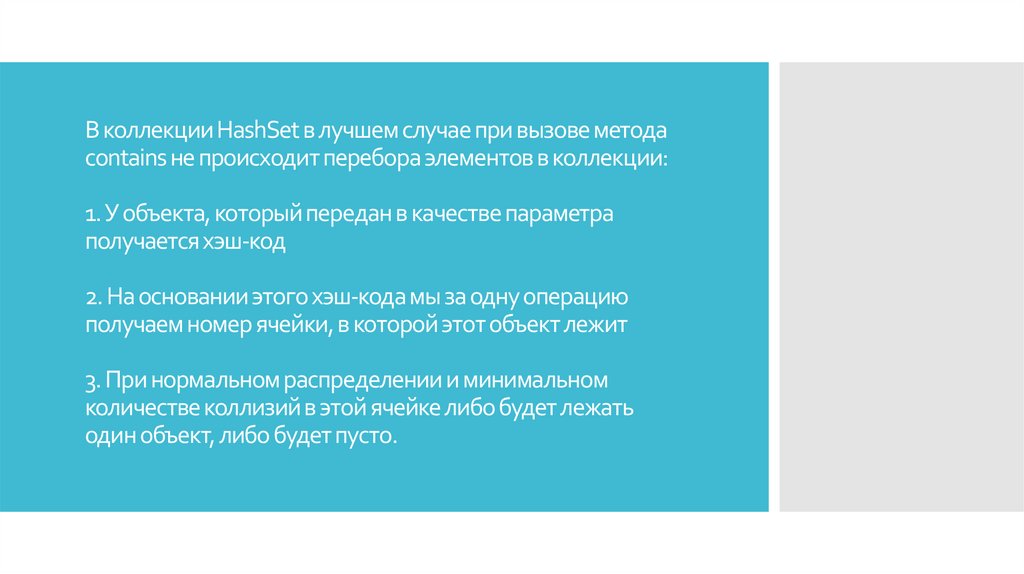 В коллекции HashSet в лучшем случае при вызове метода contains не происходит перебора элементов в коллекции:

1. У объекта, который передан в качестве параметра получается хэш-код

2. На основании этого хэш-кода мы за одну операцию получаем номер ячейки, в которой этот объект лежит

3. При нормальном распределении и минимальном количестве коллизий в этой ячейке либо будет лежать один объект, либо будет пусто.